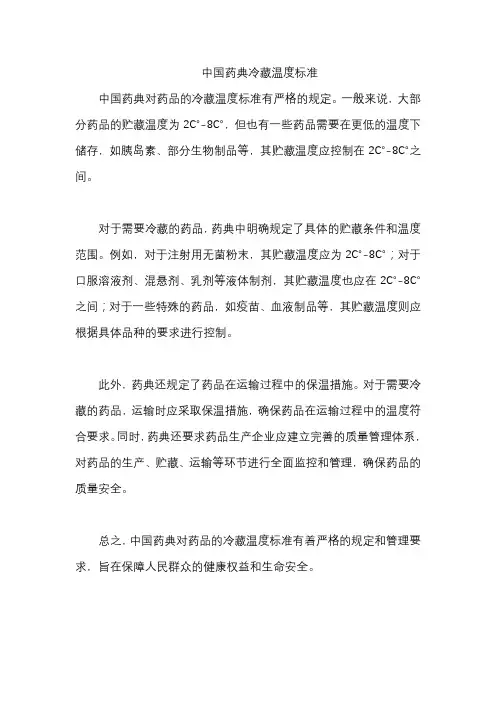 中国药典冷藏温度标准

中国药典对药品的冷藏温度标准有严格的规定。一般来说，大部分药品的贮藏温度为 2C°-8C°，但也有一些药品需要在更低的温度下储存，如胰岛素、部分生物制品等，其贮藏温度应控制在 2C°-8C°之间。

对于需要冷藏的药品，药典中明确规定了具体的贮藏条件和温度范围。例如，对于注射用无菌粉末，其贮藏温度应为 2C°-8C°；对于口服溶液剂、混悬剂、乳剂等液体制剂，其贮藏温度也应在 2C°-8C°之间；对于一些特殊的药品，如疫苗、血液制品等，其贮藏温度则应根据具体品种的要求进行控制。

此外，药典还规定了药品在运输过程中的保温措施。对于需要冷藏的药品，运输时应采取保温措施，确保药品在运输过程中的温度符合要求。同时，药典还要求药品生产企业应建立完善的质量管理体系，对药品的生产、贮藏、运输等环节进行全面监控和管理，确保药品的质量安全。

总之，中国药典对药品的冷藏温度标准有着严格的规定和管理要求，旨在保障人民群众的健康权益和生命安全。